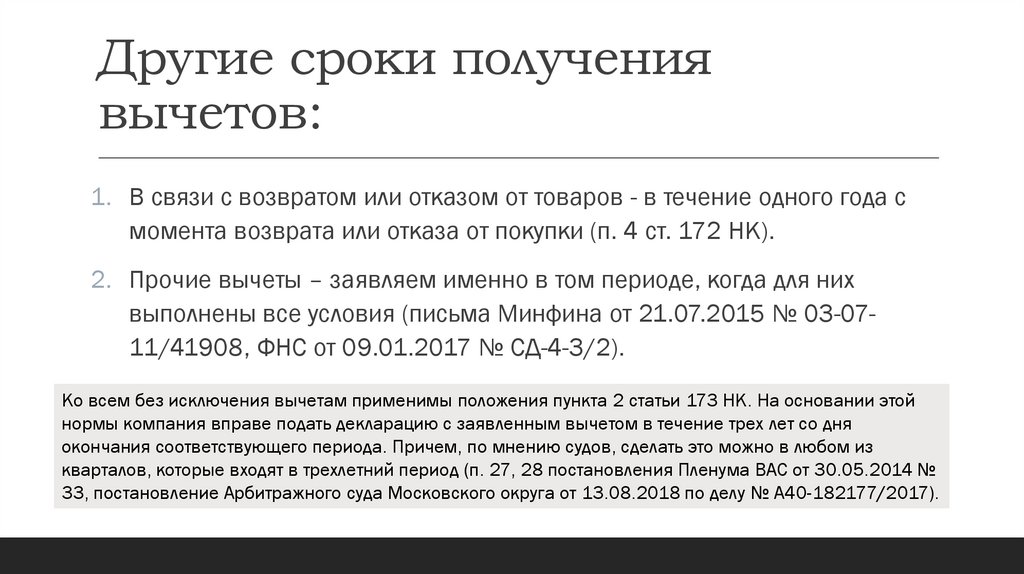 Другие сроки получения вычетов:

1. В связи с возвратом или отказом от товаров - в течение одного года с момента возврата или отказа от покупки (п. 4 ст. 172 НК).

2. Прочие вычеты – заявляем именно в том периоде, когда для них выполнены все условия (письма Минфина от 21.07.2015 № 03-07-11/41908, ФНС от 09.01.2017 № СД-4-3/2).

Ко всем без исключения вычетам применимы положения пункта 2 статьи 173 НК. На основании этой нормы компания вправе подать декларацию с заявленным вычетом в течение трех лет со дня окончания соответствующего периода. Причем, по мнению судов, сделать это можно в любом из кварталов, которые входят в трехлетний период (п. 27, 28 постановления Пленума ВАС от 30.05.2014 № 33, постановление Арбитражного суда Московского округа от 13.08.2018 по делу № А40-182177/2017).